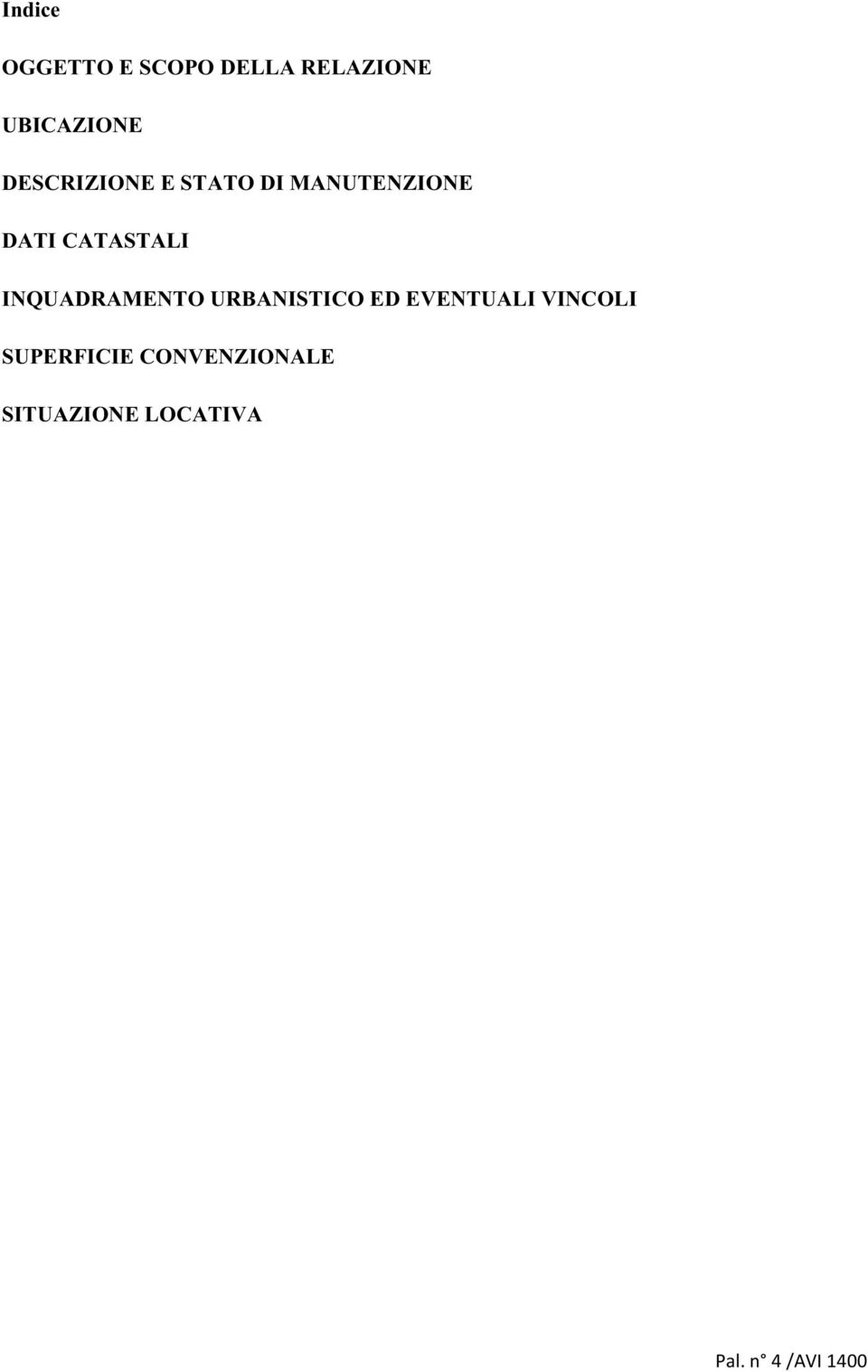 Indice

OGGETTO E SCOPO DELLA RELAZIONE

UBICAZIONE

DESCRIZIONE E STATO DI MANUTENZIONE

DATI CATASTALI

INQUADRAMENTO URBANISTICO ED EVENTUALI VINCOLI

SUPERFICIE CONVENZIONALE

SITUAZIONE LOCATIVA

Pal. n° 4 /AVI 1400